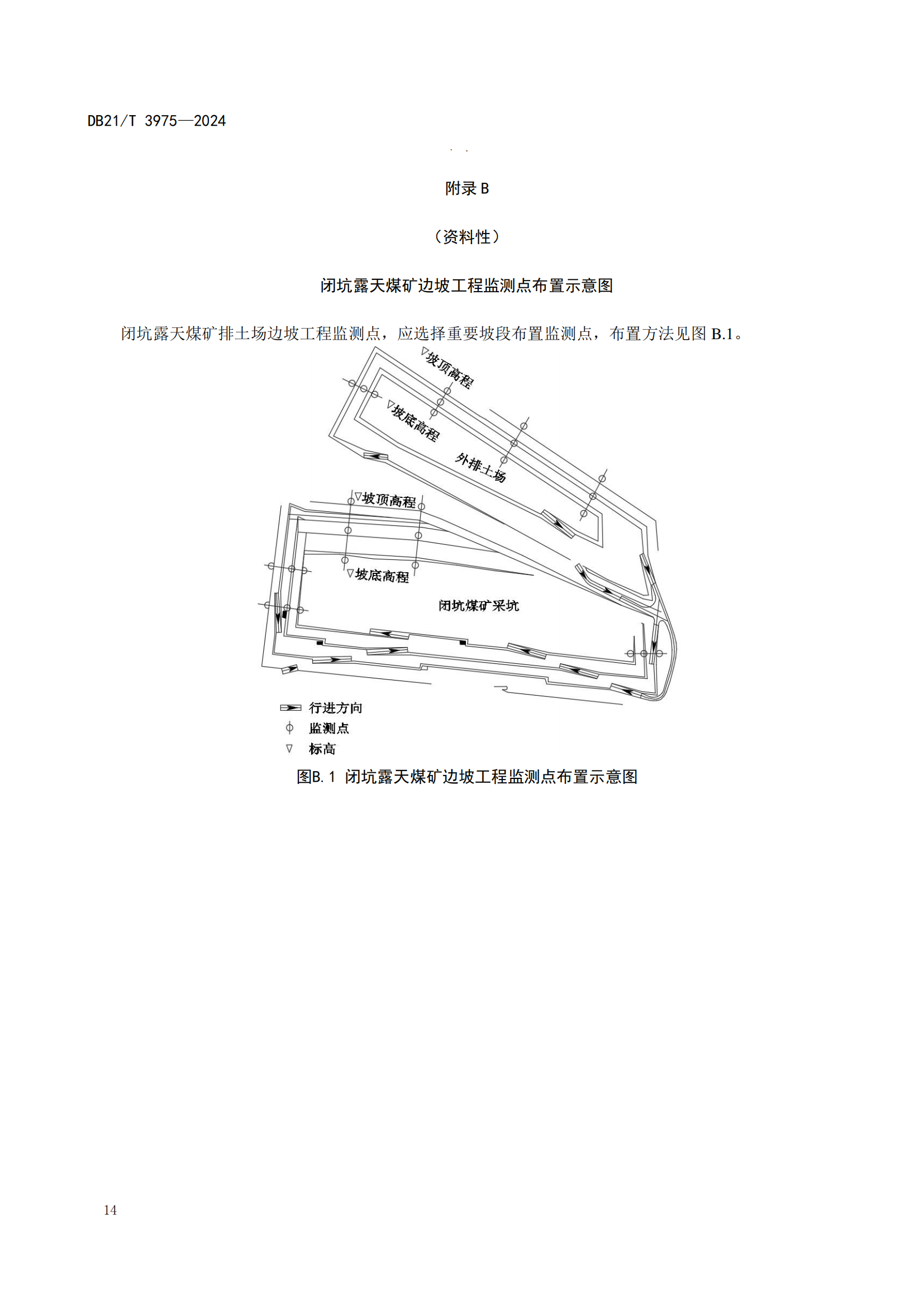 DB21/T 3975—2024

附录B

（资料性）

闭坑露天煤矿边坡工程监测点布置示意图

闭坑露天煤矿排土场边坡工程监测点，应选择重要坡段布置监测点，布置方法见图B.1。

▽坡顶高程

▽坡底高程

外排土场

▽坡顶高程

▽坡底高程

闭坑煤矿采坑

行进方向
监测点
▽ 标高

图B.1 闭坑露天煤矿边坡工程监测点布置示意图

14